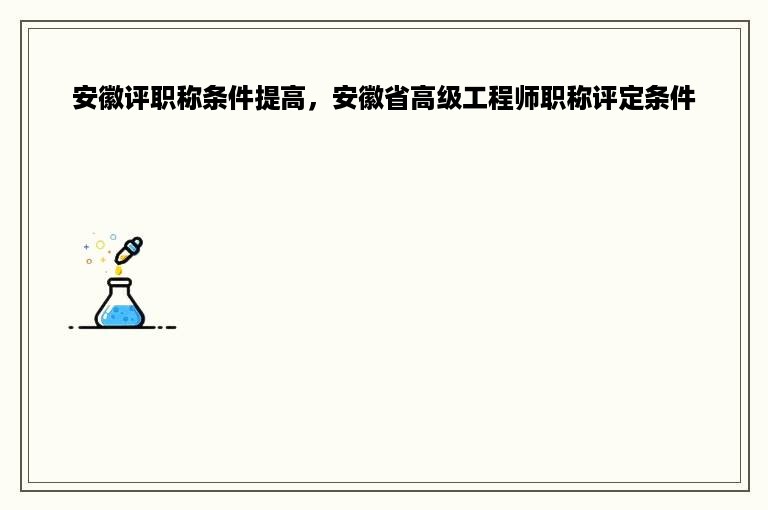 安徽评职称条件提高，安徽省高级工程师职称评定条件